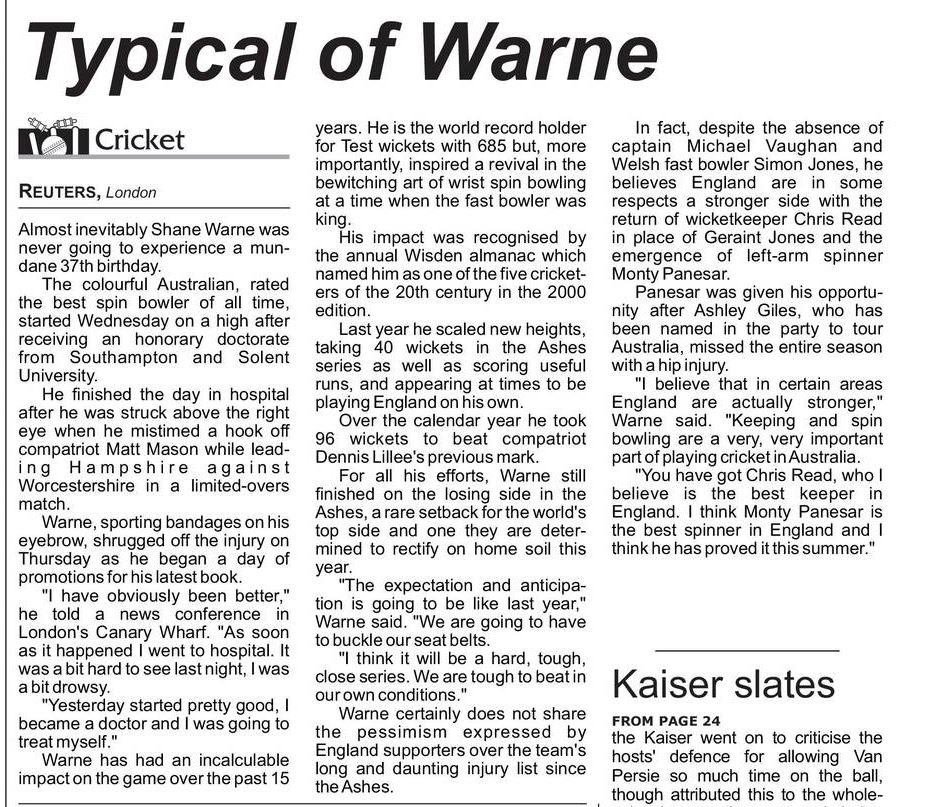 Typical of Warne

Cricket

REUTERS, London

Almost inevitably Shane Warne was never going to experience a mundane 37th birthday.

The colourful Australian, rated the best spin bowler of all time, started Wednesday on a high after receiving an honorary doctorate from Southampton and Solent University.

He finished the day in hospital after he was struck above the right eye when he mistimed a hook off compatriot Matt Mason while leading Hampshire against Worcestershire in a limited-overs match.

Warne, sporting bandages on his eyebrow, shrugged off the injury on Thursday as he began a day of promotions for his latest book.

"I have obviously been better," he told a news conference in London's Canary Wharf. "As soon as it happened I went to hospital. It was a bit hard to see last night, I was a bit drowsy.

"Yesterday started pretty good, I became a doctor and I was going to treat myself."

Warne has had an incalculable impact on the game over the past 15 years. He is the world record holder for Test wickets with 685 but, more importantly, inspired a revival in the bewitching art of wrist spin bowling at a time when the fast bowler was king.

His impact was recognised by the annual Wisden almanac which named him as one of the five cricketers of the 20th century in the 2000 edition.

Last year he scaled new heights, taking 40 wickets in the Ashes series as well as scoring useful runs, and appearing at times to be playing England on his own.

Over the calendar year he took 96 wickets to beat compatriot Dennis Lillee's previous mark.

For all his efforts, Warne still finished on the losing side in the Ashes, a rare setback for the world's top side and one they are determined to rectify on home soil this year.

"The expectation and anticipation is going to be like last year," Warne said. "We are going to have to buckle our seat belts.

"I think it will be a hard, tough, close series. We are tough to beat in our own conditions."

Warne certainly does not share the pessimism expressed by England supporters over the team's long and daunting injury list since the Ashes.

In fact, despite the absence of captain Michael Vaughan and Welsh fast bowler Simon Jones, he believes England are in some respects a stronger side with the return of wicketkeeper Chris Read in place of Geraint Jones and the emergence of left-arm spinner Monty Panesar.

Panesar was given his opportunity after Ashley Giles, who has been named in the party to tour Australia, missed the entire season with a hip injury.

"I believe that in certain areas England are actually stronger," Warne said. "Keeping and spin bowling are a very, very important part of playing cricket in Australia.

"You have got Chris Read, who I believe is the best keeper in England. I think Monty Panesar is the best spinner in England and I think he has proved it this summer."

Kaiser slates

FROM PAGE 24
the Kaiser went on to criticise the hosts' defence for allowing Van Persie so much time on the ball, though attributed this to the whole-